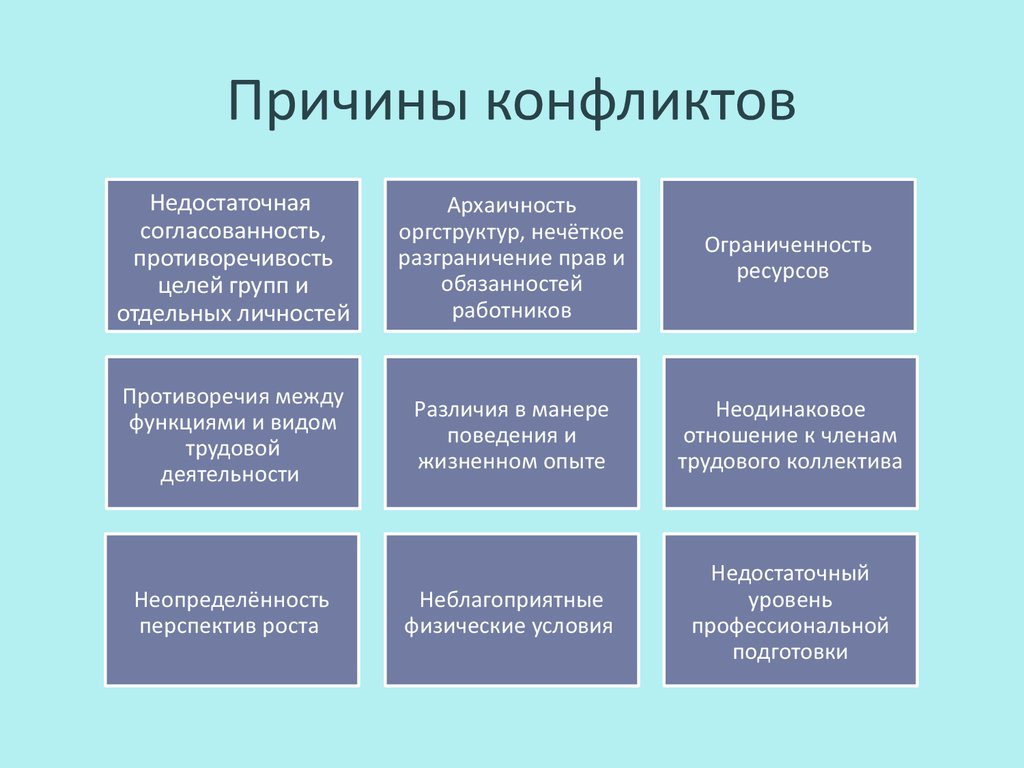 Причины конфликтов

Недостаточная согласованность, противоречивость целей групп и отдельных личностей

Архаичность оргструктур, нечёткое разграничение прав и обязанностей работников

Ограниченность ресурсов

Противоречия между функциями и видом трудовой деятельности

Различия в манере поведения и жизненном опыте

Неодинаковое отношение к членам трудового коллектива

Неопределённость перспектив роста

Неблагоприятные физические условия

Недостаточный уровень профессиональной подготовки